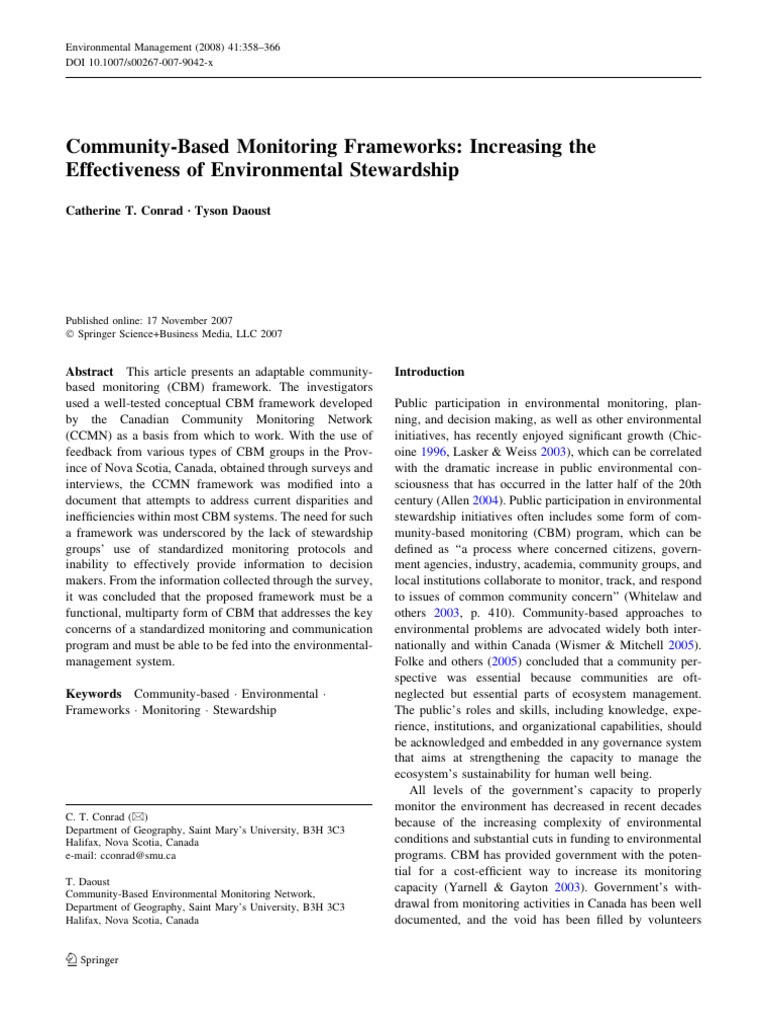 Environmental Management (2008) 41:358–366
DOI 10.1007/s00267-007-9042-x

Community-Based Monitoring Frameworks: Increasing the Effectiveness of Environmental Stewardship

Catherine T. Conrad · Tyson Daoust

Published online: 17 November 2007
© Springer Science+Business Media, LLC 2007

Abstract This article presents an adaptable community-based monitoring (CBM) framework. The investigators used a well-tested conceptual CBM framework developed by the Canadian Community Monitoring Network (CCMN) as a basis from which to work. With the use of feedback from various types of CBM groups in the Province of Nova Scotia, Canada, obtained through surveys and interviews, the CCMN framework was modified into a document that attempts to address current disparities and inefficiencies within most CBM systems. The need for such a framework was underscored by the lack of stewardship groups' use of standardized monitoring protocols and inability to effectively provide information to decision makers. From the information collected through the survey, it was concluded that the proposed framework must be a functional, multiparty form of CBM that addresses the key concerns of a standardized monitoring and communication program and must be able to be fed into the environmental-management system.

Keywords Community-based · Environmental · Frameworks · Monitoring · Stewardship

C. T. Conrad (✉)
Department of Geography, Saint Mary's University, B3H 3C3 Halifax, Nova Scotia, Canada
e-mail: cconrad@smu.ca

T. Daoust
Community-Based Environmental Monitoring Network, Department of Geography, Saint Mary's University, B3H 3C3 Halifax, Nova Scotia, Canada

Springer

Introduction

Public participation in environmental monitoring, planning, and decision making, as well as other environmental initiatives, has recently enjoyed significant growth (Chicoine 1996, Lasker & Weiss 2003), which can be correlated with the dramatic increase in public environmental consciousness that has occurred in the latter half of the 20th century (Allen 2004). Public participation in environmental stewardship initiatives often includes some form of community-based monitoring (CBM) program, which can be defined as "a process where concerned citizens, government agencies, industry, academia, community groups, and local institutions collaborate to monitor, track, and respond to issues of common community concern" (Whitelaw and others 2003, p. 410). Community-based approaches to environmental problems are advocated widely both internationally and within Canada (Wismer & Mitchell 2005). Folke and others (2005) concluded that a community perspective was essential because communities are oft-neglected but essential parts of ecosystem management. The public's roles and skills, including knowledge, experience, institutions, and organizational capabilities, should be acknowledged and embedded in any governance system that aims at strengthening the capacity to manage the ecosystem's sustainability for human well being.

All levels of the government's capacity to properly monitor the environment has decreased in recent decades because of the increasing complexity of environmental conditions and substantial cuts in funding to environmental programs. CBM has provided government with the potential for a cost-efficient way to increase its monitoring capacity (Yarnell & Gayton 2003). Government's withdrawal from monitoring activities in Canada has been well documented, and the void has been filled by volunteers